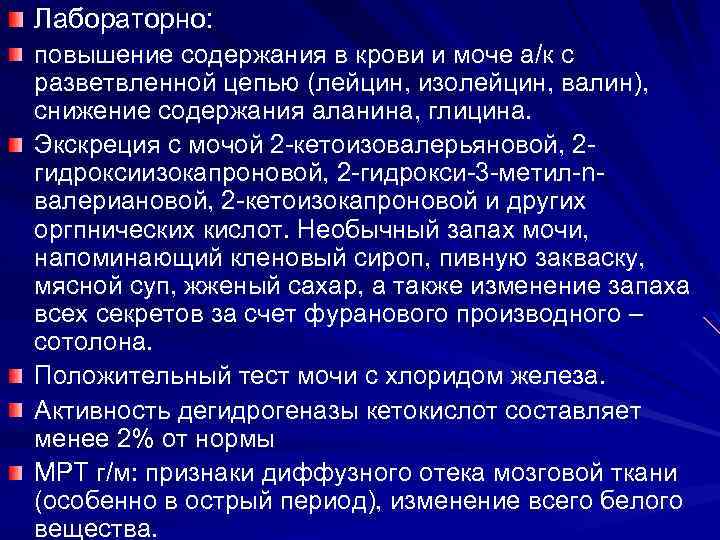 Лабораторно:

повышение содержания в крови и моче а/к с разветвленной цепью (лейцин, изолейцин, валин), снижение содержания аланина, глицина.

Экскреция с мочой 2-кетоизовалерьяновой, 2-гидроксиизокапроновой, 2-гидрокси-3-метил-n-валериановой, 2-кетоизокапроновой и других оргпнических кислот. Необычный запах мочи, напоминающий кленовый сироп, пивную закваску, мясной суп, жженый сахар, а также изменение запаха всех секретов за счет фуранового производного – сотолона.

Положительный тест мочи с хлоридом железа.

Активность дегидрогеназы кетокислот составляет менее 2% от нормы

МРТ г/м: признаки диффузного отека мозговой ткани (особенно в острый период), изменение всего белого вещества.